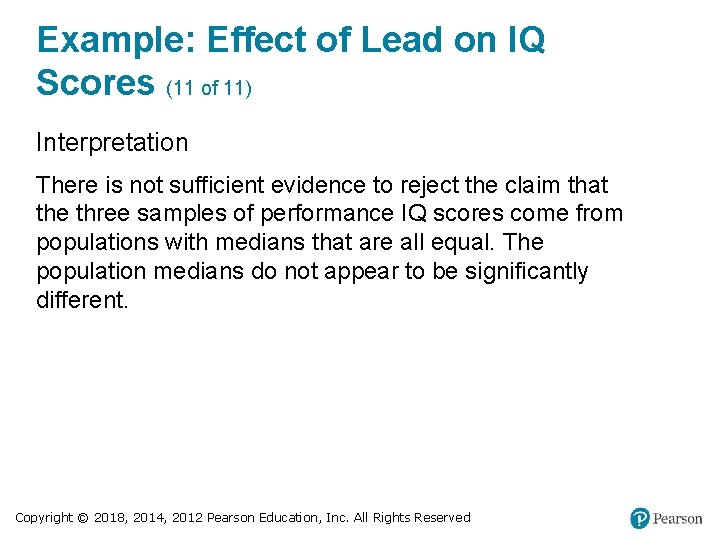 Example: Effect of Lead on IQ Scores (11 of 11)

Interpretation

There is not sufficient evidence to reject the claim that the three samples of performance IQ scores come from populations with medians that are all equal. The population medians do not appear to be significantly different.

Copyright © 2018, 2014, 2012 Pearson Education, Inc. All Rights Reserved

Pearson